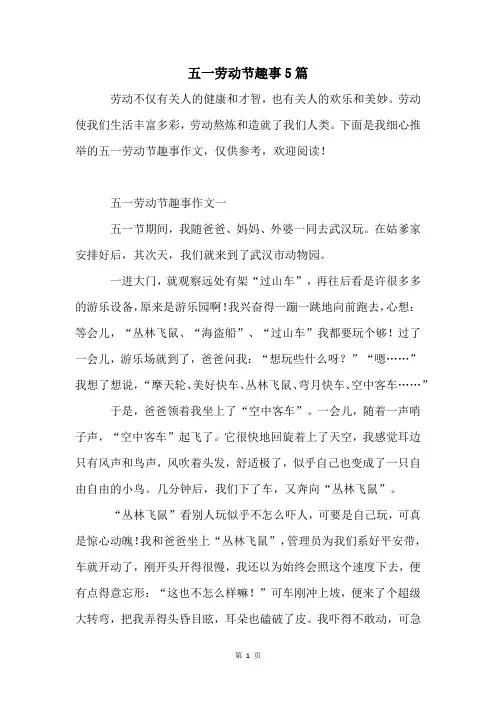 五一劳动节趣事5篇

劳动不仅有关人的健康和才智，也有关人的欢乐和美妙。劳动使我们生活丰富多彩，劳动熬炼和造就了我们人类。下面是我细心推举的五一劳动节趣事作文，仅供参考，欢迎阅读！

五一劳动节趣事作文一

五一节期间，我随爸爸、妈妈、外婆一同去武汉玩。在姑爹家安排好后，其次天，我们就来到了武汉市动物园。

一进大门，就观察远处有架“过山车”，再往后看是许很多多的游乐设备，原来是游乐园啊！我兴奋得一蹦一跳地向前跑去，心想：等会儿，“丛林飞鼠、“海盗船”、“过山车”我都要玩个够！过了一会儿，游乐场就到了，爸爸问我：“想玩些什么呀？”“嗯……”我想了想说，“摩天轮、美好快车、丛林飞鼠、弯月快车、空中客车……”

于是，爸爸领着我坐上了“空中客车”。一会儿，随着一声哨子声，“空中客车”起飞了。它很快地回旋着上了天空，我感觉耳边只有风声和鸟声，风吹着头发，舒适极了，似乎自己也变成了一只自由自由的小鸟。几分钟后，我们下了车，又奔向“丛林飞鼠”。

“丛林飞鼠”看别人玩似乎不怎么吓人，可要是自己玩，可真是惊心动魄！我和爸爸坐上“丛林飞鼠”，管理员为我们系好平安带，车就开动了，刚开头开得很慢，我还以为始终会照这个速度下去，便有点得意忘形：“这也不怎么样嘛！”可车刚冲上坡，便来了个超级大转弯，把我弄得头昏目眩，耳朵也磕破了皮。我吓得不敢动，可急

第 1 页